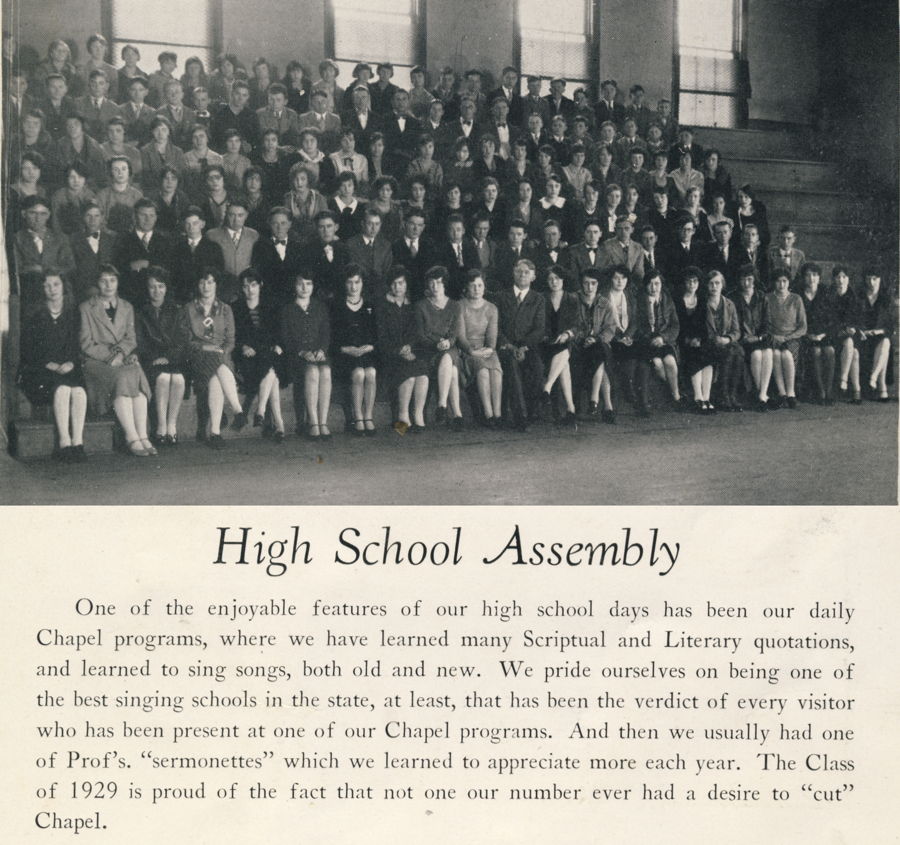 High School Assembly

One of the enjoyable features of our high school days has been our daily Chapel programs, where we have learned many Scriptual and Literary quotations, and learned to sing songs, both old and new. We pride ourselves on being one of the best singing schools in the state, at least, that has been the verdict of every visitor who has been present at one of our Chapel programs. And then we usually had one of Prof's. "sermonettes" which we learned to appreciate more each year. The Class of 1929 is proud of the fact that not one our number ever had a desire to "cut" Chapel.